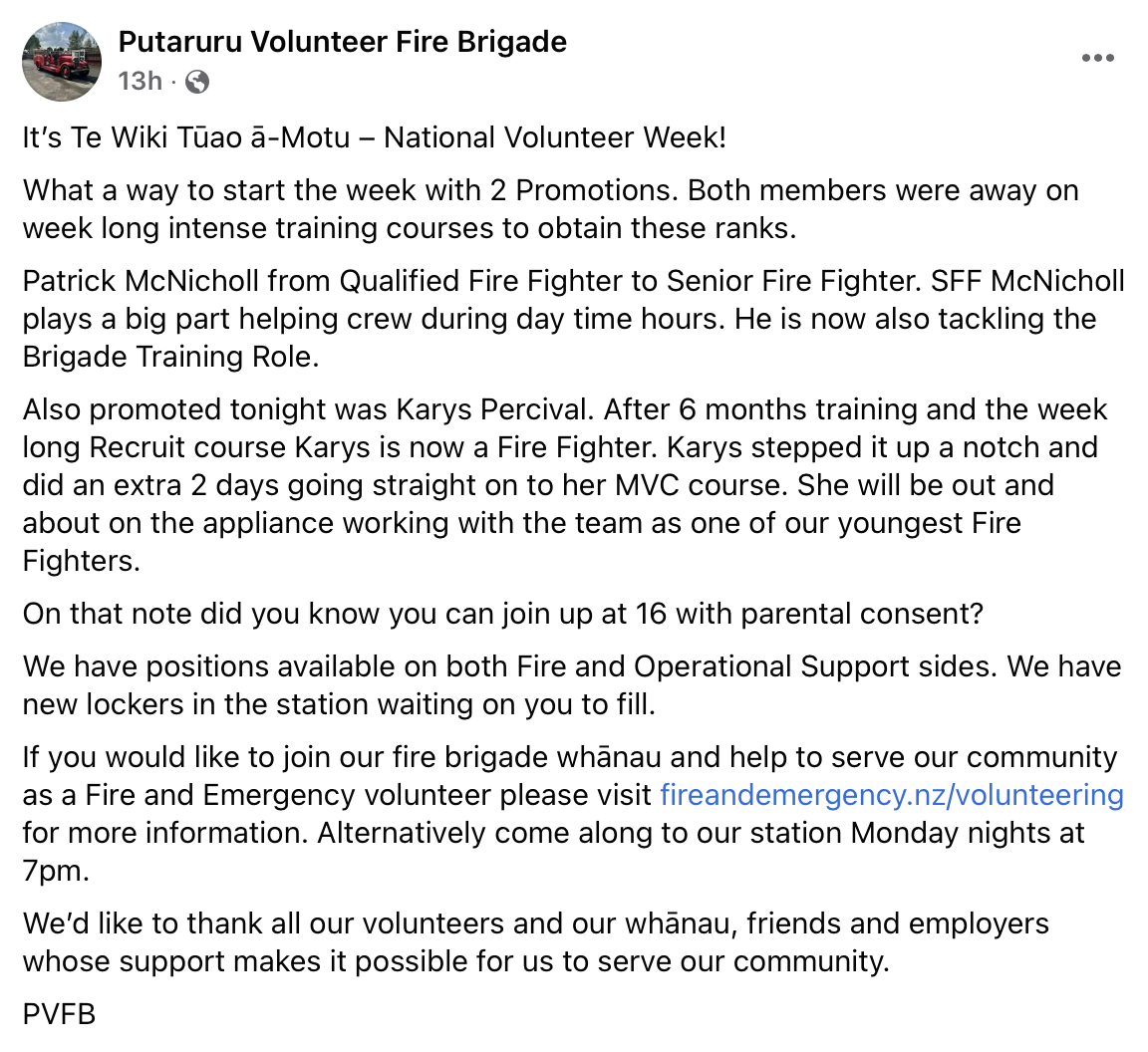 Putaruru Volunteer Fire Brigade
13h ·

It's Te Wiki Tūao ā-Motu – National Volunteer Week!

What a way to start the week with 2 Promotions. Both members were away on week long intense training courses to obtain these ranks.

Patrick McNicholl from Qualified Fire Fighter to Senior Fire Fighter. SFF McNicholl plays a big part helping crew during day time hours. He is now also tackling the Brigade Training Role.

Also promoted tonight was Karys Percival. After 6 months training and the week long Recruit course Karys is now a Fire Fighter. Karys stepped it up a notch and did an extra 2 days going straight on to her MVC course. She will be out and about on the appliance working with the team as one of our youngest Fire Fighters.

On that note did you know you can join up at 16 with parental consent?

We have positions available on both Fire and Operational Support sides. We have new lockers in the station waiting on you to fill.

If you would like to join our fire brigade whānau and help to serve our community as a Fire and Emergency volunteer please visit fireandemergency.nz/volunteering for more information. Alternatively come along to our station Monday nights at 7pm.

We'd like to thank all our volunteers and our whānau, friends and employers whose support makes it possible for us to serve our community.

PVFB